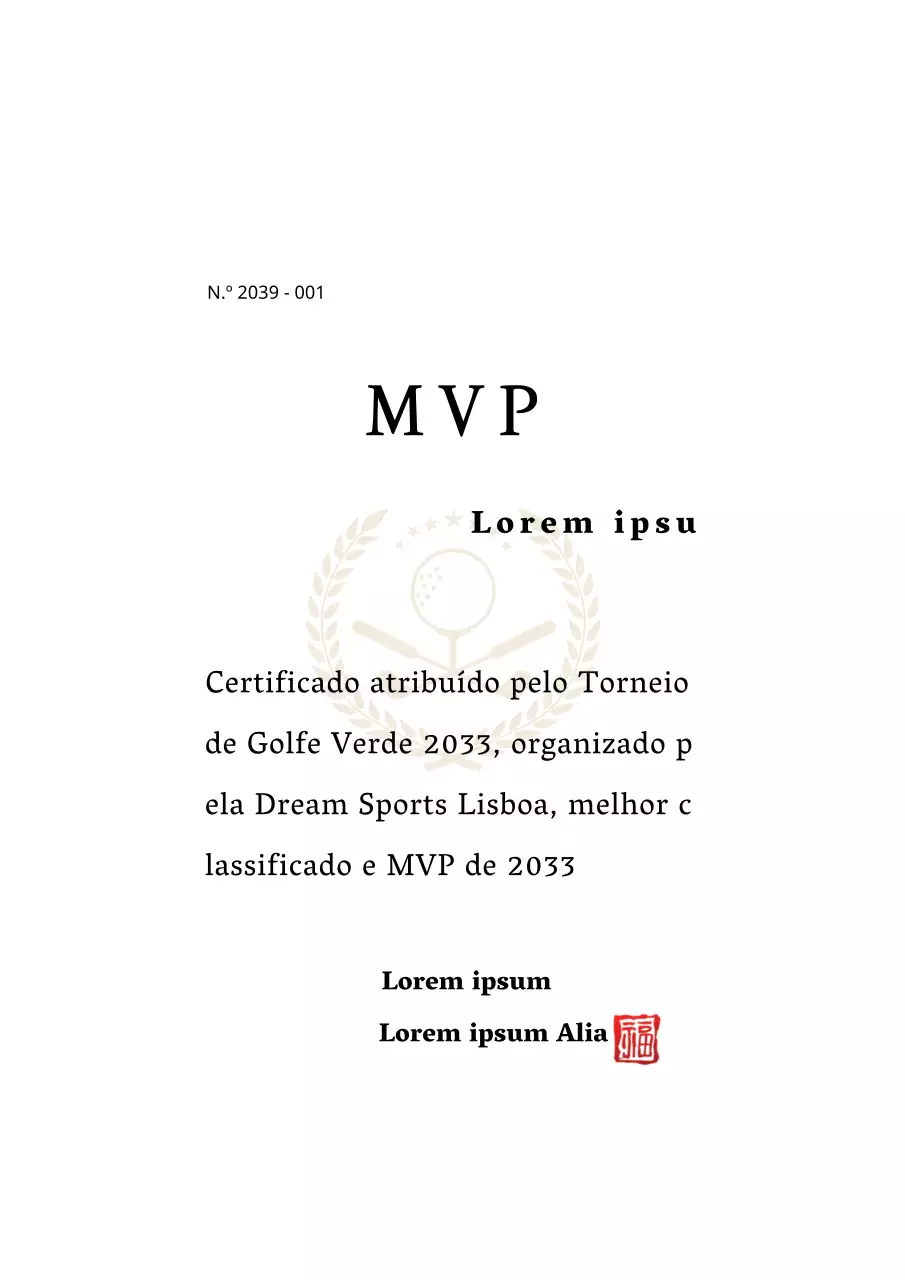 N.º 2039 - 001

MVP

Lorem ipsu

Certificado atribuído pelo Torneio de Golfe Verde 2033, organizado p ela Dream Sports Lisboa, melhor c lassificado e MVP de 2033

Lorem ipsum

Lorem ipsum Alia 福